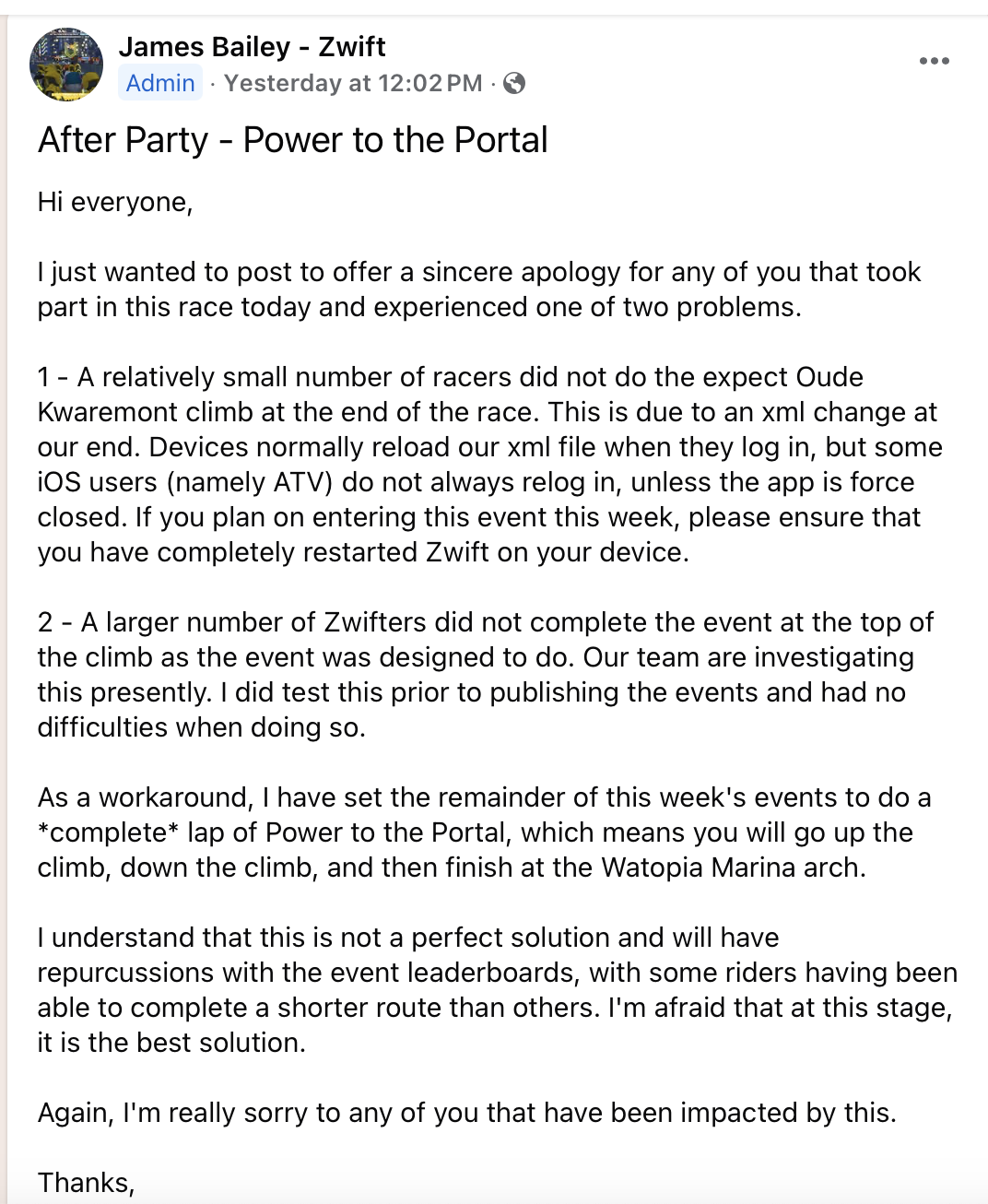 James Bailey - Zwift
Admin · Yesterday at 12:02 PM ·

After Party - Power to the Portal

Hi everyone,

I just wanted to post to offer a sincere apology for any of you that took part in this race today and experienced one of two problems.

1 - A relatively small number of racers did not do the expect Oude Kwaremont climb at the end of the race. This is due to an xml change at our end. Devices normally reload our xml file when they log in, but some iOS users (namely ATV) do not always relog in, unless the app is force closed. If you plan on entering this event this week, please ensure that you have completely restarted Zwift on your device.

2 - A larger number of Zwifters did not complete the event at the top of the climb as the event was designed to do. Our team are investigating this presently. I did test this prior to publishing the events and had no difficulties when doing so.

As a workaround, I have set the remainder of this week's events to do a *complete* lap of Power to the Portal, which means you will go up the climb, down the climb, and then finish at the Watopia Marina arch.

I understand that this is not a perfect solution and will have repurcussions with the event leaderboards, with some riders having been able to complete a shorter route than others. I'm afraid that at this stage, it is the best solution.

Again, I'm really sorry to any of you that have been impacted by this.

Thanks,